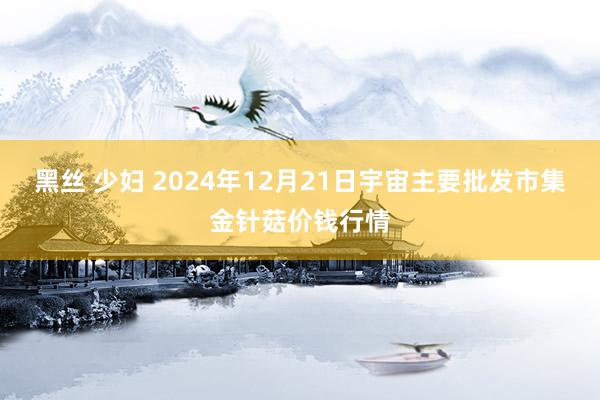 黑丝 少妇 2024年12月21日宇宙主要批发市集金针菇价钱行情